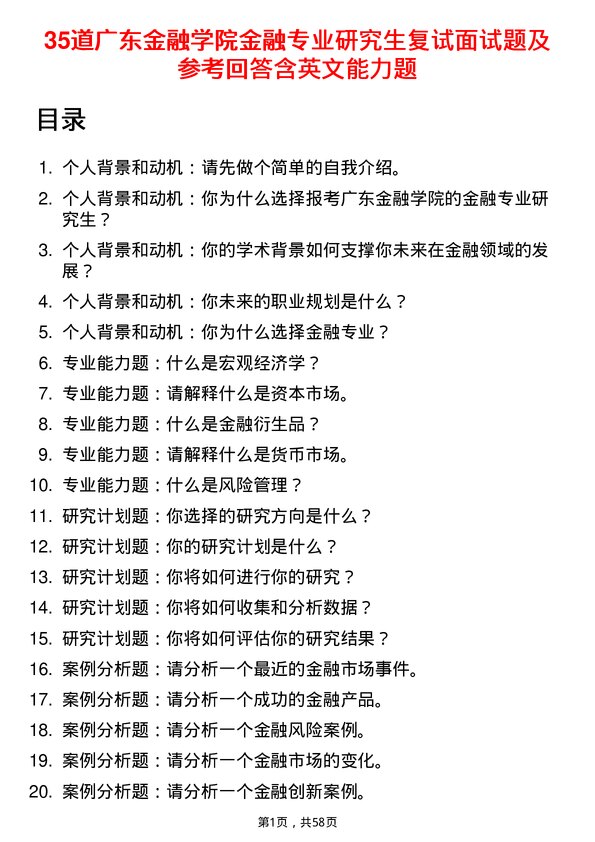 35道广东金融学院金融专业研究生复试面试题及参考回答含英文能力题

目录

1. 个人背景和动机：请先做个简单的自我介绍。
2. 个人背景和动机：你为什么选择报考广东金融学院的金融专业研究生？
3. 个人背景和动机：你的学术背景如何支撑你未来在金融领域的发展？
4. 个人背景和动机：你未来的职业规划是什么？
5. 个人背景和动机：你为什么选择金融专业？
6. 专业能力题：什么是宏观经济学？
7. 专业能力题：请解释什么是资本市场。
8. 专业能力题：什么是金融衍生品？
9. 专业能力题：请解释什么是货币市场。
10. 专业能力题：什么是风险管理？
11. 研究计划题：你选择的研究方向是什么？
12. 研究计划题：你的研究计划是什么？
13. 研究计划题：你将如何进行你的研究？
14. 研究计划题：你将如何收集和分析数据？
15. 研究计划题：你将如何评估你的研究结果？
16. 案例分析题：请分析一个最近的金融市场事件。
17. 案例分析题：请分析一个成功的金融产品。
18. 案例分析题：请分析一个金融风险案例。
19. 案例分析题：请分析一个金融市场的变化。
20. 案例分析题：请分析一个金融创新案例。

第1页，共58页